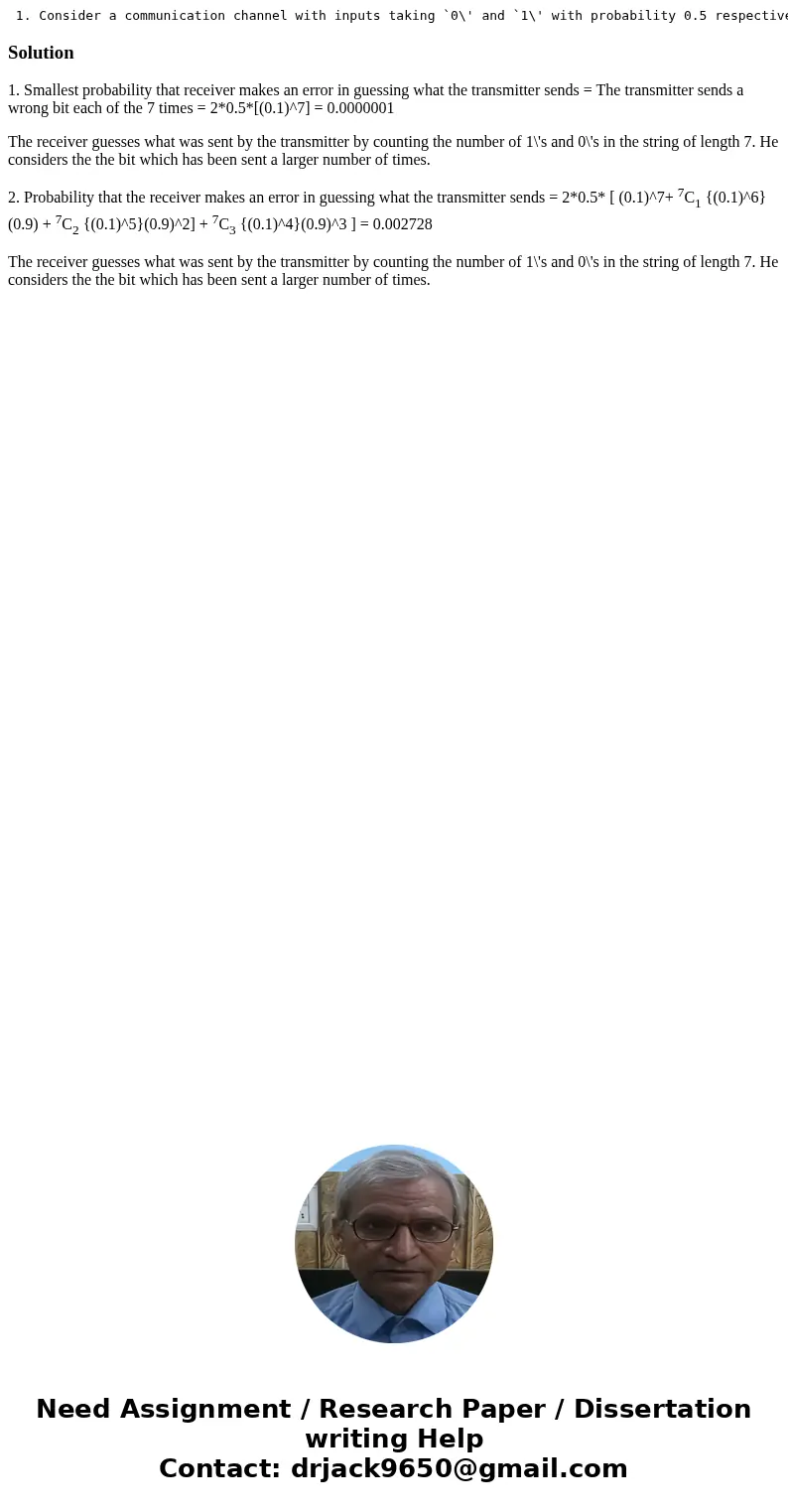 1. Consider a communication channel with inputs taking `0\' and `1\' with probability 0.5 respective

Solution

1. Smallest probability that receiver makes an error in guessing what the transmitter sends = The transmitter sends a wrong bit each of the 7 times = 2*0.5*[(0.1)^7] = 0.0000001

The receiver guesses what was sent by the transmitter by counting the number of 1\'s and 0\'s in the string of length 7. He considers the the bit which has been sent a larger number of times.

2. Probability that the receiver makes an error in guessing what the transmitter sends = 2*0.5* [ (0.1)^7+ $^7C_1$ {(0.1)^6}(0.9) + $^7C_2$ {(0.1)^5}(0.9)^2] + $^7C_3$ {(0.1)^4}(0.9)^3 ] = 0.002728

The receiver guesses what was sent by the transmitter by counting the number of 1\'s and 0\'s in the string of length 7. He considers the the bit which has been sent a larger number of times.

Need Assignment / Research Paper / Dissertation writing Help
Contact: drjack9650@gmail.com